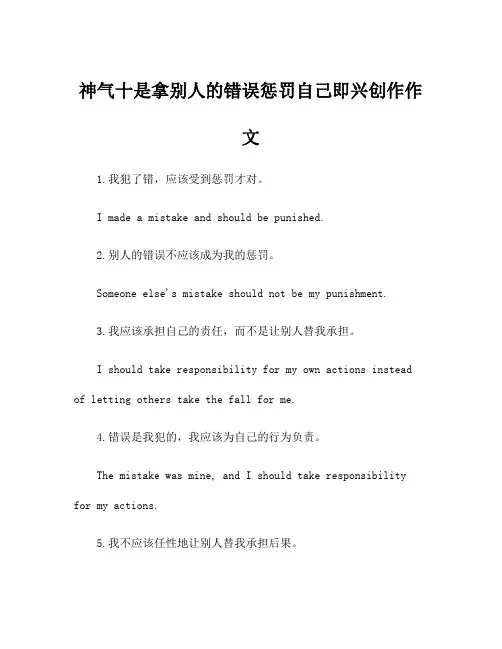 神气十是拿别人的错误惩罚自己即兴创作作文

1.我犯了错，应该受到惩罚才对。

I made a mistake and should be punished.

2.别人的错误不应该成为我的惩罚。

Someone else's mistake should not be my punishment.

3.我应该承担自己的责任，而不是让别人替我承担。

I should take responsibility for my own actions instead of letting others take the fall for me.

4.错误是我犯的，我应该为自己的行为负责。

The mistake was mine, and I should take responsibility for my actions.

5.我不应该任性地让别人替我承担后果。